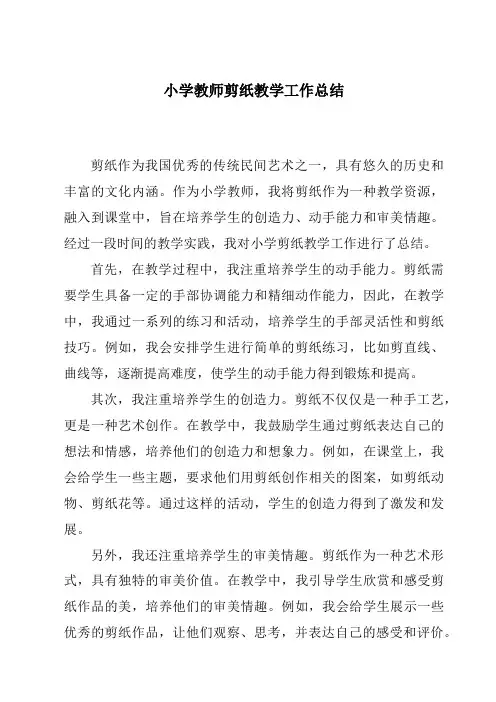 小学教师剪纸教学工作总结

剪纸作为我国优秀的传统民间艺术之一，具有悠久的历史和丰富的文化内涵。作为小学教师，我将剪纸作为一种教学资源，融入到课堂中，旨在培养学生的创造力、动手能力和审美情趣。经过一段时间的教学实践，我对小学剪纸教学工作进行了总结。

首先，在教学过程中，我注重培养学生的动手能力。剪纸需要学生具备一定的手部协调能力和精细动作能力，因此，在教学中，我通过一系列的练习和活动，培养学生的手部灵活性和剪纸技巧。例如，我会安排学生进行简单的剪纸练习，比如剪直线、曲线等，逐渐提高难度，使学生的动手能力得到锻炼和提高。

其次，我注重培养学生的创造力。剪纸不仅仅是一种手工艺，更是一种艺术创作。在教学中，我鼓励学生通过剪纸表达自己的想法和情感，培养他们的创造力和想象力。例如，在课堂上，我会给学生一些主题，要求他们用剪纸创作相关的图案，如剪纸动物、剪纸花等。通过这样的活动，学生的创造力得到了激发和发展。

另外，我还注重培养学生的审美情趣。剪纸作为一种艺术形式，具有独特的审美价值。在教学中，我引导学生欣赏和感受剪纸作品的美，培养他们的审美情趣。例如，我会给学生展示一些优秀的剪纸作品，让他们观察、思考，并表达自己的感受和评价。